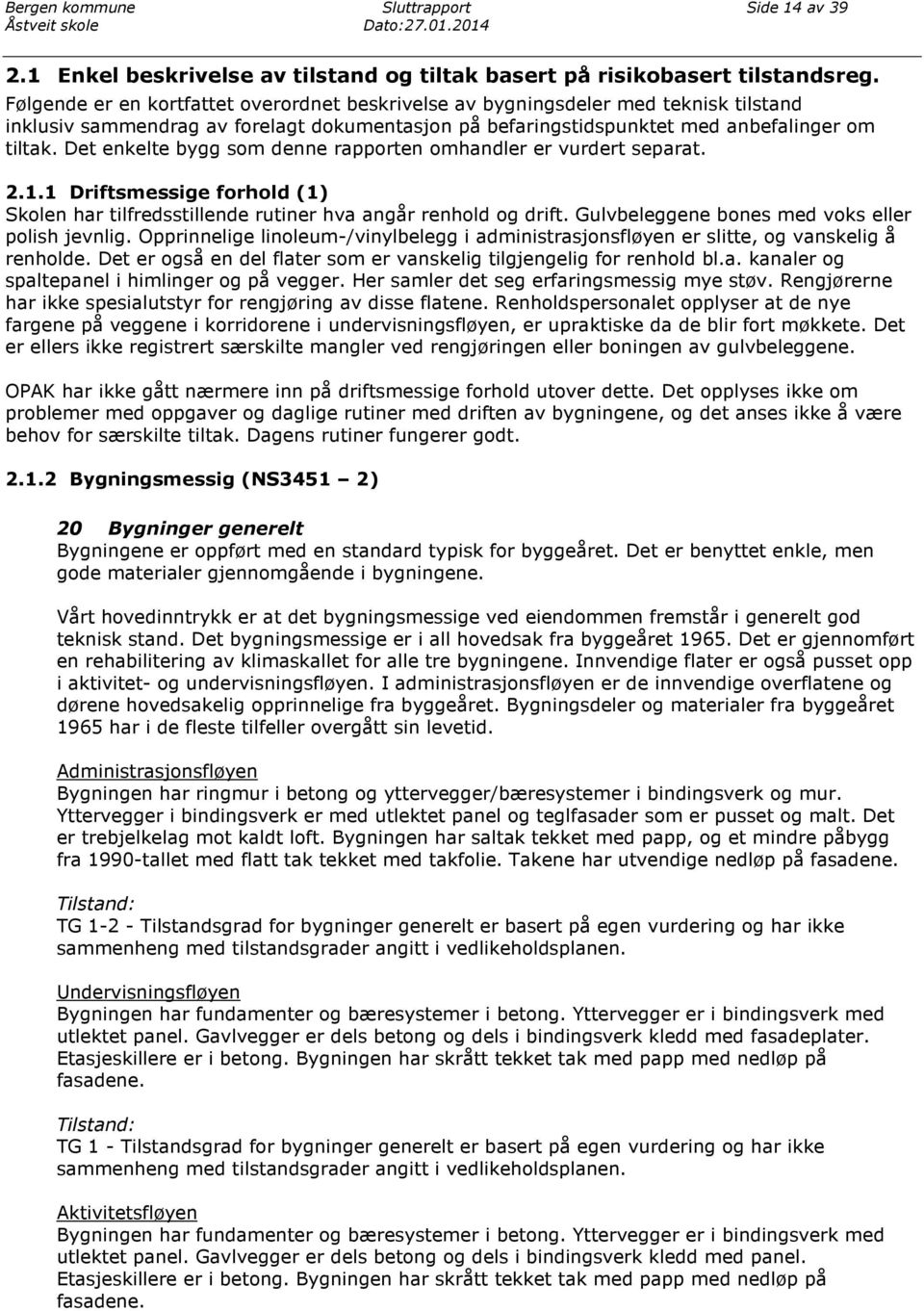 Bergen kommune
Åstveit skole

Sluttrapport
Dato:27.01.2014

Side 14 av 39

2.1 Enkel beskrivelse av tilstand og tiltak basert på risikobasert tilstandsreg.

Følgende er en kortfattet overordnet beskrivelse av bygningsdeler med teknisk tilstand inklusiv sammendrag av forelagt dokumentasjon på befaringstidspunktet med anbefalinger om tiltak. Det enkelte bygg som denne rapporten omhandler er vurdert separat.

2.1.1 Driftsmessige forhold (1)

Skolen har tilfredsstillende rutiner hva angår renhold og drift. Gulvbeleggene bones med voks eller polish jevnlig. Opprinnelige linoleum-/vinylbelegg i administrasjonsfløyen er slitte, og vanskelig å renholde. Det er også en del flater som er vanskelig tilgjengelig for renhold bl.a. kanaler og spaltepanel i himlinger og på vegger. Her samler det seg erfaringsmessig mye støv. Rengjørerne har ikke spesialutstyr for rengjøring av disse flatene. Renholdspersonalet opplyser at de nye fargene på veggene i korridorene i undervisningsfløyen, er upraktiske da de blir fort møkkete. Det er ellers ikke registrert særskilte mangler ved rengjøringen eller boningen av gulvbeleggene.

OPAK har ikke gått nærmere inn på driftsmessige forhold utover dette. Det opplyses ikke om problemer med oppgaver og daglige rutiner med driften av bygningene, og det anses ikke å være behov for særskilte tiltak. Dagens rutiner fungerer godt.

2.1.2 Bygningsmessig (NS3451 – 2)

20 Bygninger generelt

Bygningene er oppført med en standard typisk for byggeåret. Det er benyttet enkle, men gode materialer gjennomgående i bygningene.

Vårt hovedinntrykk er at det bygningsmessige ved eiendommen fremstår i generelt god teknisk stand. Det bygningsmessige er i all hovedsak fra byggeåret 1965. Det er gjennomført en rehabilitering av klimaskallet for alle tre bygningene. Innvendige flater er også pusset opp i aktivitet- og undervisningsfløyen. I administrasjonsfløyen er de innvendige overflatene og dørene hovedsakelig opprinnelige fra byggeåret. Bygningsdeler og materialer fra byggeåret 1965 har i de fleste tilfeller overgått sin levetid.

Administrasjonsfløyen

Bygningen har ringmur i betong og yttervegger/bæresystemer i bindingsverk og mur. Yttervegger i bindingsverk er med utlektet panel og teglfasader som er pusset og malt. Det er trebjelkelag mot kaldt loft. Bygningen har saltak tekket med papp, og et mindre påbygg fra 1990-tallet med flatt tak tekket med takfolie. Takene har utvendige nedløp på fasadene.

Tilstand:

TG 1-2 - Tilstandsgrad for bygninger generelt er basert på egen vurdering og har ikke sammenheng med tilstandsgrader angitt i vedlikeholdsplanen.

Undervisningsfløyen

Bygningen har fundamenter og bæresystemer i betong. Yttervegger er i bindingsverk med utlektet panel. Gavlvegger er dels betong og dels i bindingsverk kledd med fasadeplater. Etasjeskillere er i betong. Bygningen har skrått tekket tak med papp med nedløp på fasadene.

Tilstand:

TG 1 - Tilstandsgrad for bygninger generelt er basert på egen vurdering og har ikke sammenheng med tilstandsgrader angitt i vedlikeholdsplanen.

Aktivitetsfløyen

Bygningen har fundamenter og bæresystemer i betong. Yttervegger er i bindingsverk med utlektet panel. Gavlvegger er dels betong og dels i bindingsverk kledd med panel. Etasjeskillere er i betong. Bygningen har skrått tekket tak med papp med nedløp på fasadene.